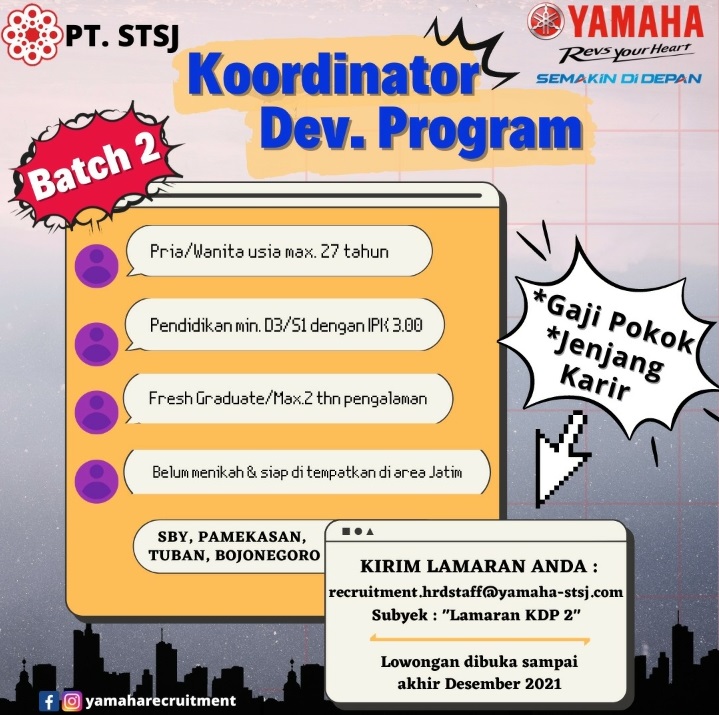 PT. STSJ

YAMAHA
Revs your Heart
SEMAKIN DI DEPAN

Koordinator Dev. Program

Batch 2

Pria/Wanita usia max. 27 tahun

Pendidikan min. D3/S1 dengan IPK 3.00

Fresh Graduate/Max.2 thn pengalaman

Belum menikah & siap di tempatkan di area Jatim

SBY, PAMEKASAN, TUBAN, BOJONEGORO

*Gaji Pokok
*Jenjang Karir

KIRIM LAMARAN ANDA :
recruitment.hrdstaff@yamaha-stsj.com
Subyek : "Lamaran KDP 2"

Lowongan dibuka sampai akhir Desember 2021

yamaharecruitment